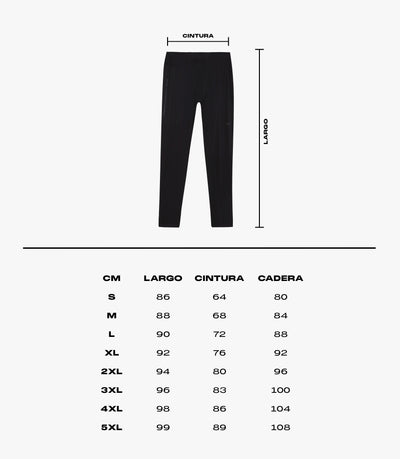 CINTURA

LARGO

| CM | LARGO | CINTURA | CADERA |
|---|---|---|---|
| S | 86 | 64 | 80 |
| M | 88 | 68 | 84 |
| L | 90 | 72 | 88 |
| XL | 92 | 76 | 92 |
| 2XL | 94 | 80 | 96 |
| 3XL | 96 | 83 | 100 |
| 4XL | 98 | 86 | 104 |
| 5XL | 99 | 89 | 108 |